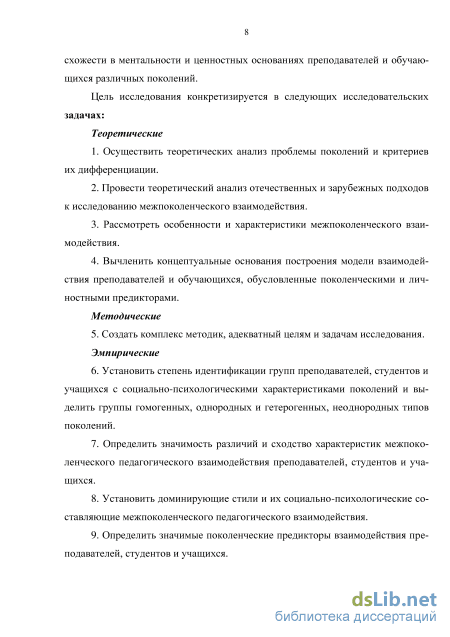 8

схожести в ментальности и ценностных основаниях преподавателей и обучающихся различных поколений.

Цель исследования конкретизируется в следующих исследовательских задачах:

Теоретические

1. Осуществить теоретических анализ проблемы поколений и критериев их дифференциации.

2. Провести теоретический анализ отечественных и зарубежных подходов к исследованию межпоколенческого взаимодействия.

3. Рассмотреть особенности и характеристики межпоколенческого взаимодействия.

4. Вычленить концептуальные основания построения модели взаимодействия преподавателей и обучающихся, обусловленные поколенческими и личностными предикторами.

Методические

5. Создать комплекс методик, адекватный целям и задачам исследования.

Эмпирические

6. Установить степень идентификации групп преподавателей, студентов и учащихся с социально-психологическими характеристиками поколений и выделить группы гомогенных, однородных и гетерогенных, неоднородных типов поколений.

7. Определить значимость различий и сходство характеристик межпоколенческого педагогического взаимодействия преподавателей, студентов и учащихся.

8. Установить доминирующие стили и их социально-психологические составляющие межпоколенческого педагогического взаимодействия.

9. Определить значимые поколенческие предикторы взаимодействия преподавателей, студентов и учащихся.

dsLib.net
библиотека диссертаций